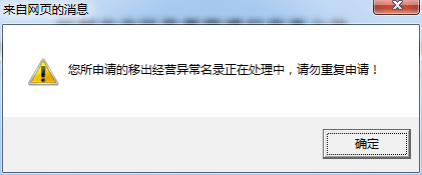 来自网页的消息

您所申请的移出经营异常名录正在处理中，请勿重复申请！

确定